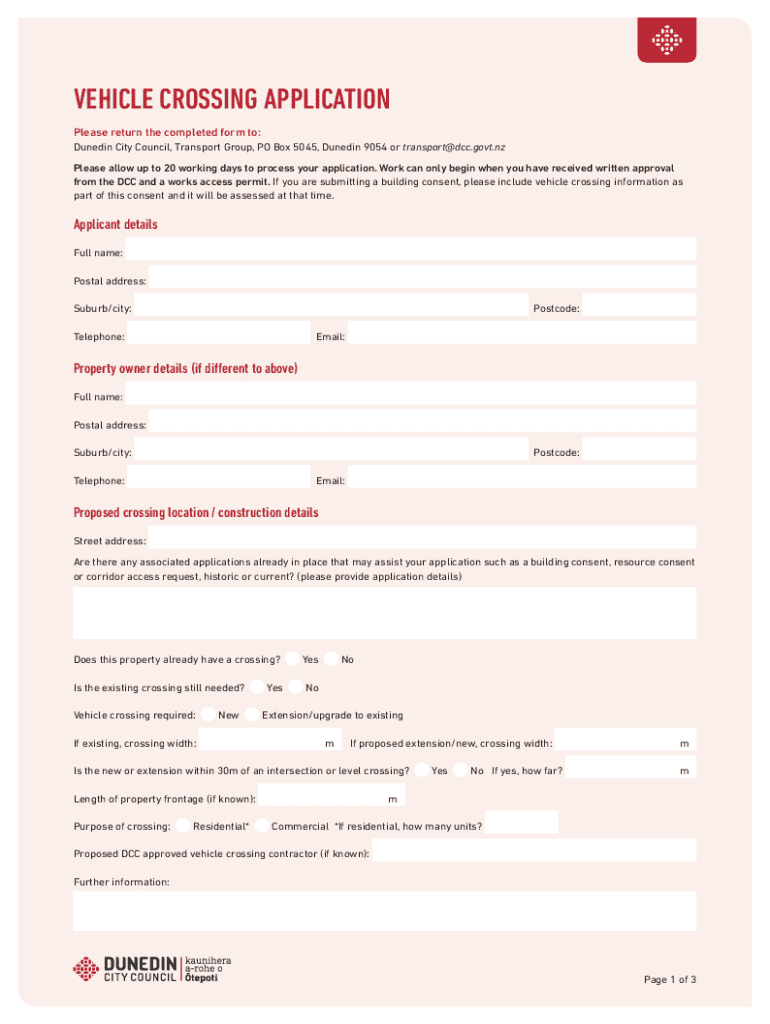 VEHICLE CROSSING APPLICATION

Please return the completed form to:
Dunedin City Council, Transport Group, PO Box 5045, Dunedin 9054 or transport@dcc.govt.nz

Please allow up to 20 working days to process your application. Work can only begin when you have received written approval from the DCC and a works access permit. If you are submitting a building consent, please include vehicle crossing information as part of this consent and it will be assessed at that time.

Applicant details

Full name:

Postal address:

Suburb/city: Postcode:

Telephone: Email:

Property owner details (if different to above)

Full name:

Postal address:

Suburb/city: Postcode:

Telephone: Email:

Proposed crossing location / construction details

Street address:

Are there any associated applications already in place that may assist your application such as a building consent, resource consent or corridor access request, historic or current? (please provide application details)

Does this property already have a crossing? Yes No

Is the existing crossing still needed? Yes No

Vehicle crossing required: New Extension/upgrade to existing

If existing, crossing width: m If proposed extension/new, crossing width: m

Is the new or extension within 30m of an intersection or level crossing? Yes No If yes, how far? m

Length of property frontage (if known): m

Purpose of crossing: Residential* Commercial *If residential, how many units?

Proposed DCC approved vehicle crossing contractor (if known):

Further information:

DUNEDIN CITY COUNCIL kaunihera a-rohe o Ōtepoti

Page 1 of 3